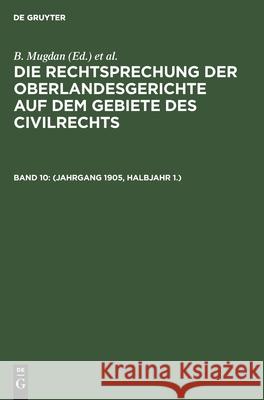 DE GRUYTER

B. Mugdan (Ed.) et al.

DIE RECHTSPRECHUNG DER OBERLANDESGERICHTE AUF DEM GEBIETE DES CIVILRECHTS

BAND 10: (JAHRGANG 1905, HALBJAHR 1.)

DE G

Kraina Książek